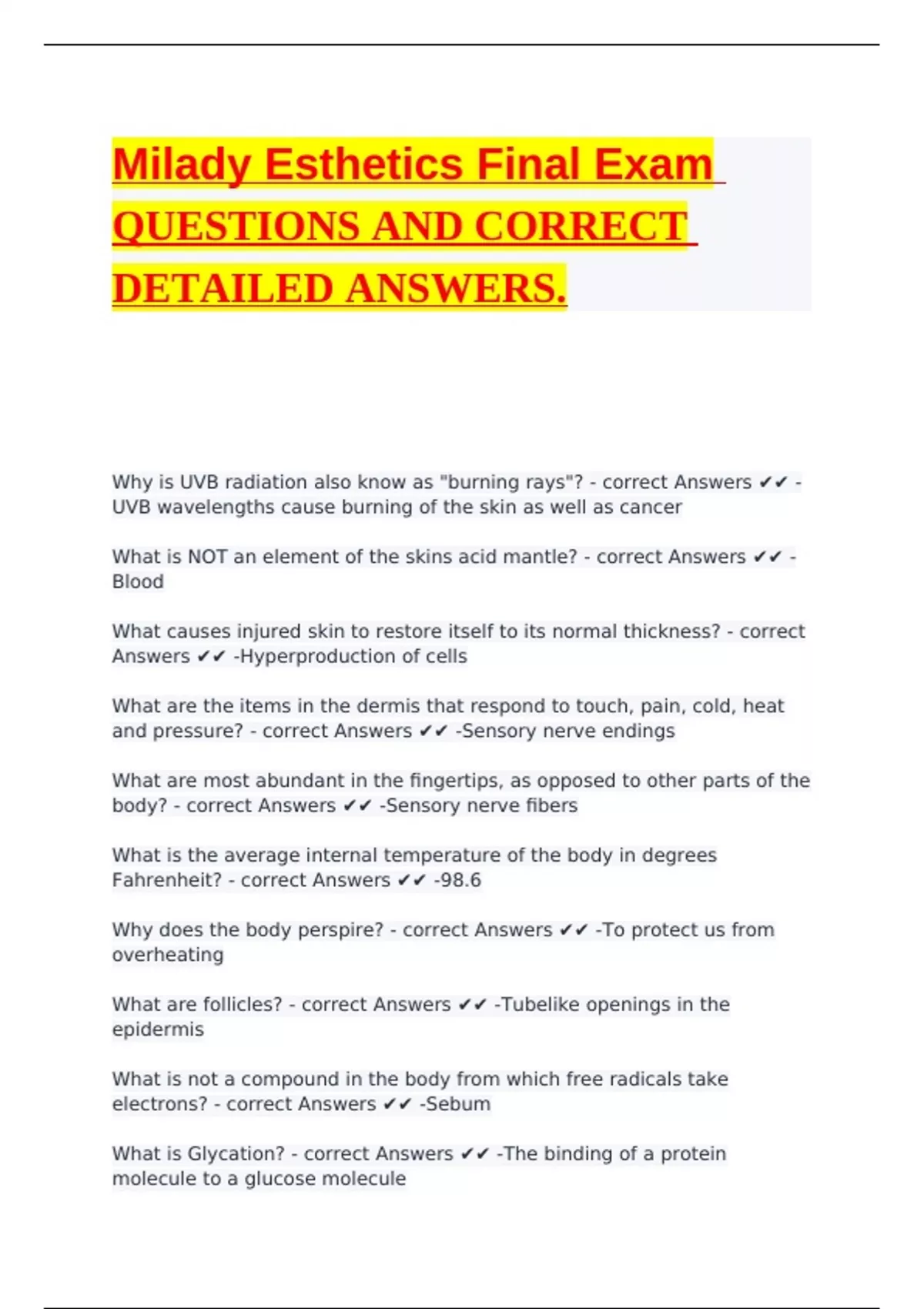 Milady Esthetics Final Exam QUESTIONS AND CORRECT DETAILED ANSWERS.

Why is UVB radiation also know as "burning rays"? - correct Answers ✔✔ -UVB wavelengths cause burning of the skin as well as cancer

What is NOT an element of the skins acid mantle? - correct Answers ✔✔ -Blood

What causes injured skin to restore itself to its normal thickness? - correct Answers ✔✔ -Hyperproduction of cells

What are the items in the dermis that respond to touch, pain, cold, heat and pressure? - correct Answers ✔✔ -Sensory nerve endings

What are most abundant in the fingertips, as opposed to other parts of the body? - correct Answers ✔✔ -Sensory nerve fibers

What is the average internal temperature of the body in degrees Fahrenheit? - correct Answers ✔✔ -98.6

Why does the body perspire? - correct Answers ✔✔ -To protect us from overheating

What are follicles? - correct Answers ✔✔ -Tubelike openings in the epidermis

What is not a compound in the body from which free radicals take electrons? - correct Answers ✔✔ -Sebum

What is Glycation? - correct Answers ✔✔ -The binding of a protein molecule to a glucose molecule